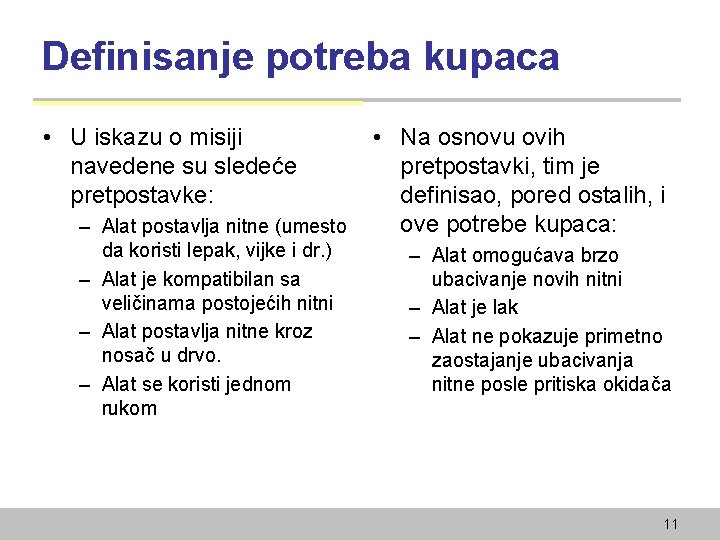 Definisanje potreba kupaca

• U iskazu o misiji navedene su sledeće pretpostavke:
  – Alat postavlja nitne (umesto da koristi lepak, vijke i dr.)
  – Alat je kompatibilan sa veličinama postojećih nitni
  – Alat postavlja nitne kroz nosač u drvo.
  – Alat se koristi jednom rukom

• Na osnovu ovih pretpostavki, tim je definisao, pored ostalih, i ove potrebe kupaca:
  – Alat omogućava brzo ubacivanje novih nitni
  – Alat je lak
  – Alat ne pokazuje primetno zaostajanje ubacivanja nitne posle pritiska okidača

11